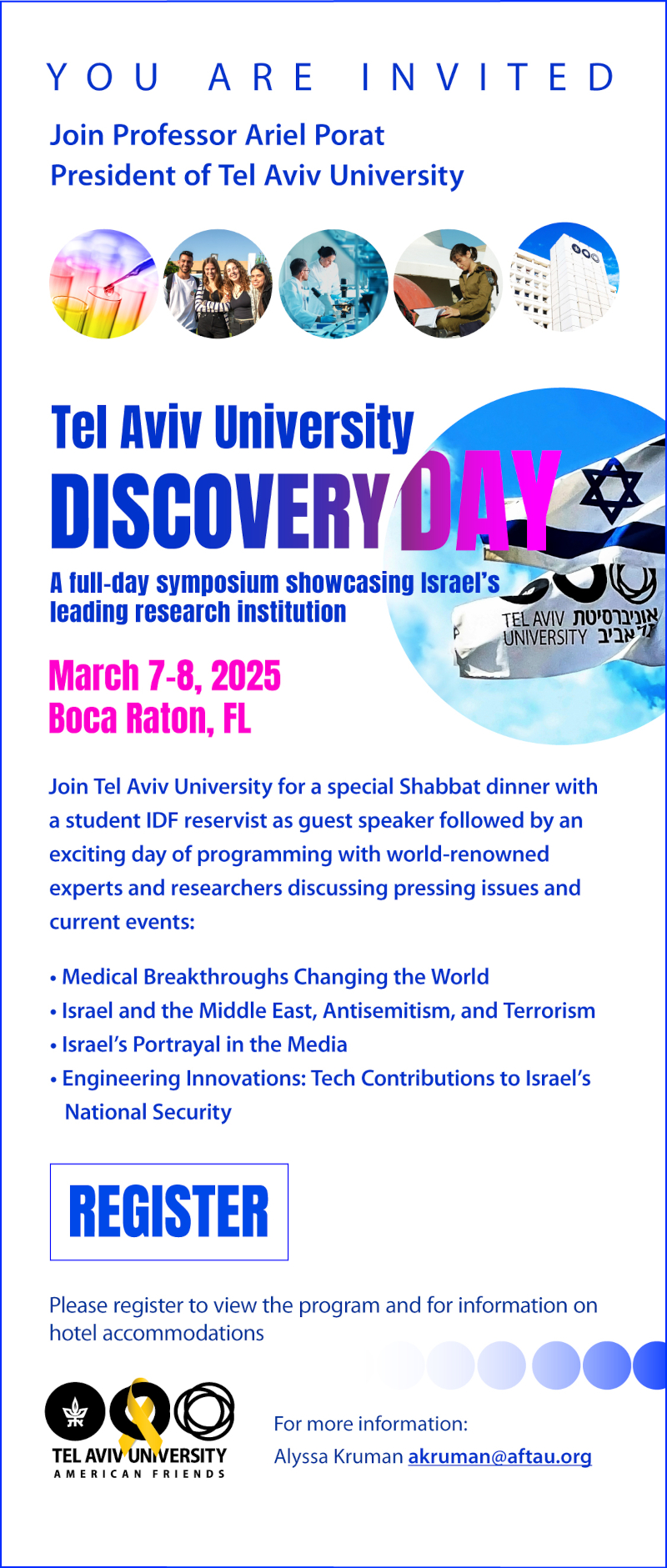 YOU ARE INVITED

Join Professor Ariel Porat
President of Tel Aviv University

Tel Aviv University
DISCOVERY DAY

A full-day symposium showcasing Israel's leading research institution

TEL AVIV UNIVERSITY אוניברסיטת תל אביב

March 7-8, 2025
Boca Raton, FL

Join Tel Aviv University for a special Shabbat dinner with a student IDF reservist as guest speaker followed by an exciting day of programming with world-renowned experts and researchers discussing pressing issues and current events:

• Medical Breakthroughs Changing the World
• Israel and the Middle East, Antisemitism, and Terrorism
• Israel's Portrayal in the Media
• Engineering Innovations: Tech Contributions to Israel's National Security

REGISTER

Please register to view the program and for information on hotel accommodations

TEL AVIV UNIVERSITY
AMERICAN FRIENDS

For more information:
Alyssa Kruman akruman@aftau.org